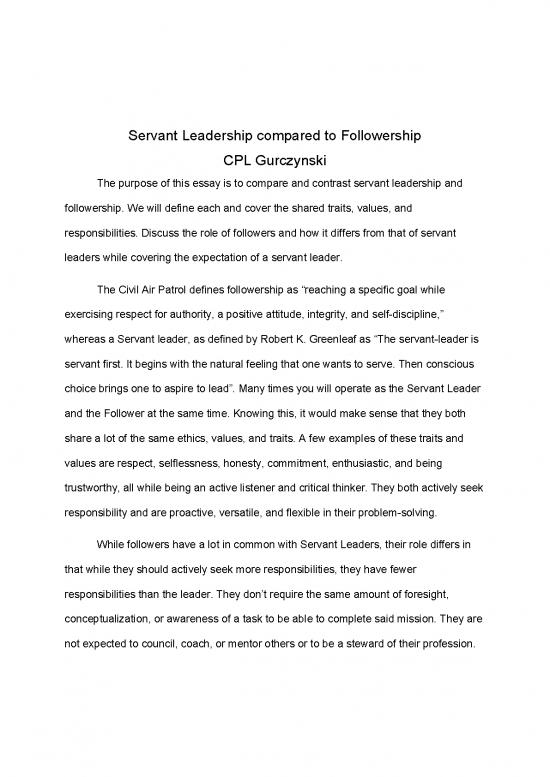 Servant Leadership compared to Followership
CPL Gurczynski

The purpose of this essay is to compare and contrast servant leadership and followership. We will define each and cover the shared traits, values, and responsibilities. Discuss the role of followers and how it differs from that of servant leaders while covering the expectation of a servant leader.

The Civil Air Patrol defines followership as "reaching a specific goal while exercising respect for authority, a positive attitude, integrity, and self-discipline," whereas a Servant leader, as defined by Robert K. Greenleaf as "The servant-leader is servant first. It begins with the natural feeling that one wants to serve. Then conscious choice brings one to aspire to lead". Many times you will operate as the Servant Leader and the Follower at the same time. Knowing this, it would make sense that they both share a lot of the same ethics, values, and traits. A few examples of these traits and values are respect, selflessness, honesty, commitment, enthusiastic, and being trustworthy, all while being an active listener and critical thinker. They both actively seek responsibility and are proactive, versatile, and flexible in their problem-solving.

While followers have a lot in common with Servant Leaders, their role differs in that while they should actively seek more responsibilities, they have fewer responsibilities than the leader. They don't require the same amount of foresight, conceptualization, or awareness of a task to be able to complete said mission. They are not expected to council, coach, or mentor others or to be a steward of their profession.